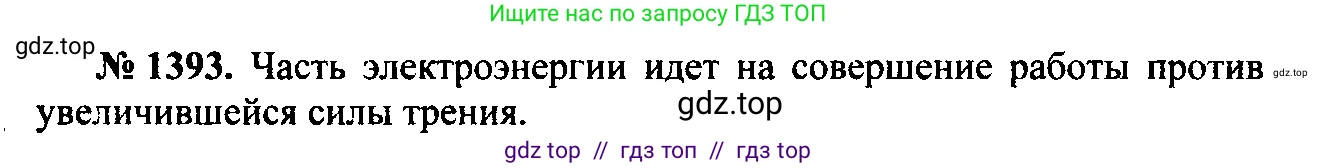 Ищите нас по запросу ГДЗ ТОП

gdz.top

№ 1393. Часть электроэнергии идет на совершение работы против увеличившейся силы трения.

gdz.top

gdz.top

gdz top // гдз топ // гдз top